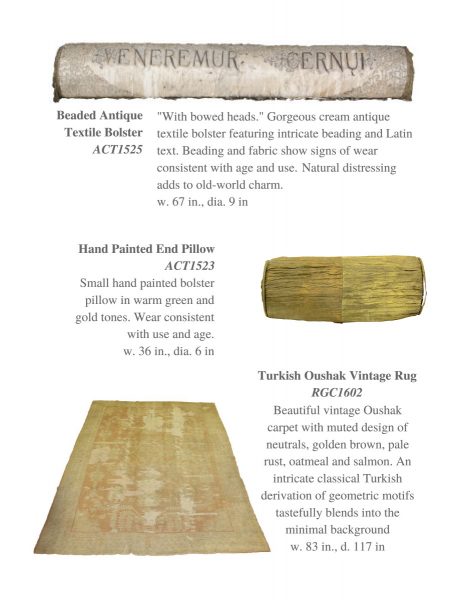 VENEREMUR CERNUI

Beaded Antique Textile Bolster
ACT1525

"With bowed heads." Gorgeous cream antique textile bolster featuring intricate beading and Latin text. Beading and fabric show signs of wear consistent with age and use. Natural distressing adds to old-world charm.
w. 67 in., dia. 9 in

Hand Painted End Pillow
ACT1523
Small hand painted bolster pillow in warm green and gold tones. Wear consistent with use and age.
w. 36 in., dia. 6 in

Turkish Oushak Vintage Rug
RGC1602
Beautiful vintage Oushak carpet with muted design of neutrals, golden brown, pale rust, oatmeal and salmon. An intricate classical Turkish derivation of geometric motifs tastefully blends into the minimal background
w. 83 in., d. 117 in